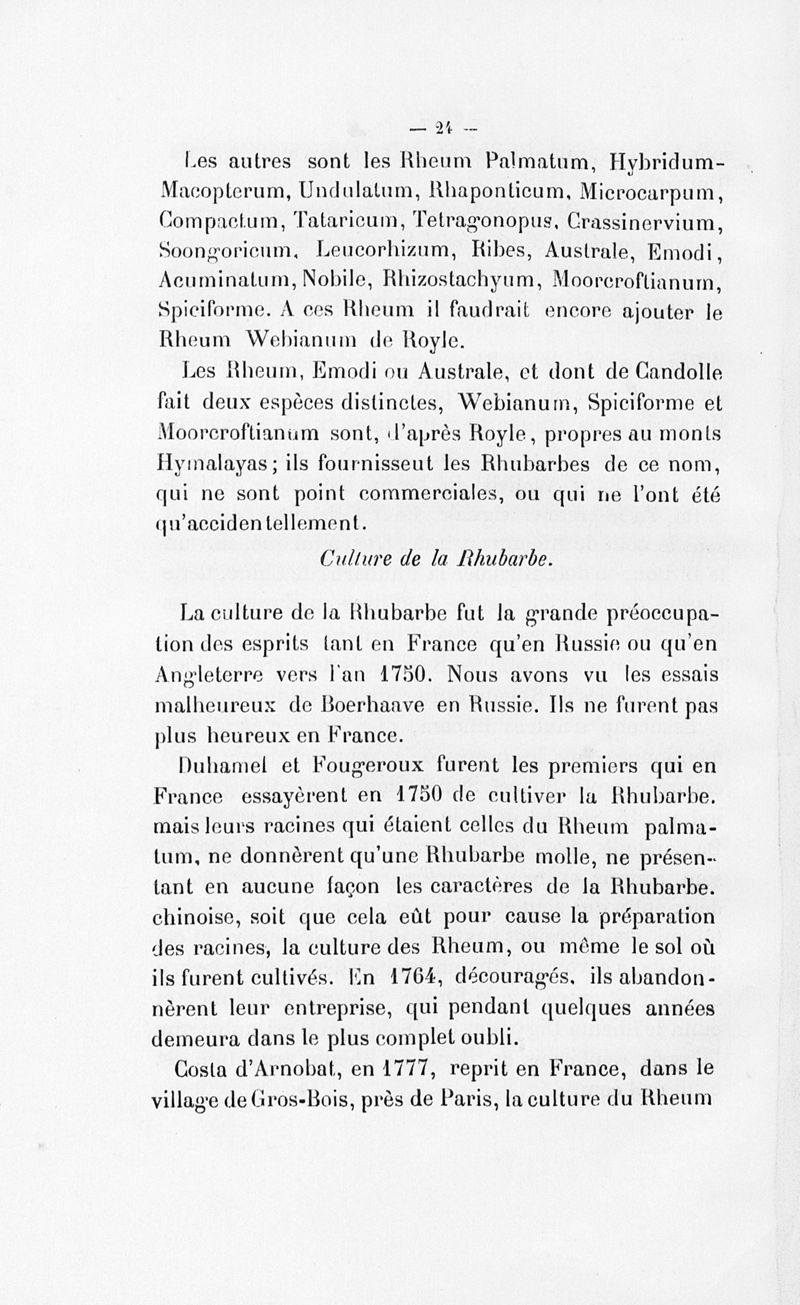 — 24 —

Les autres sont les Rheum Palmatum, Hybridum-Macopterum, Undulatum, Rhaponticum, Microcarpum, Compactum, Tataricum, Tetragonopus, Crassinervium, Soongoricum, Leucorhizum, Ribes, Australe, Emodi, Acuminatum, Nobile, Rhizostachyum, Moorcroftianum, Spiciforme. A ces Rheum il faudrait encore ajouter le Rheum Webianum de Royle.

Les Rheum, Emodi ou Australe, et dont de Candolle fait deux espèces distinctes, Webianum, Spiciforme et Moorcroftianum sont, d'après Royle, propres au monts Hymalayas; ils fournisseut les Rhubarbes de ce nom, qui ne sont point commerciales, ou qui ne l'ont été qu'accidentellement.

Culture de la Rhubarbe.

La culture de la Rhubarbe fut la grande préoccupation des esprits tant en France qu'en Russie ou qu'en Angleterre vers l'an 1750. Nous avons vu les essais malheureux de Boerhaave en Russie. Ils ne furent pas plus heureux en France.

Duhamel et Fougeroux furent les premiers qui en France essayèrent en 1750 de cultiver la Rhubarbe. mais leurs racines qui étaient celles du Rheum palmatum, ne donnèrent qu'une Rhubarbe molle, ne présentant en aucune façon les caractères de la Rhubarbe. chinoise, soit que cela eût pour cause la préparation des racines, la culture des Rheum, ou même le sol où ils furent cultivés. En 1764, découragés, ils abandonnèrent leur entreprise, qui pendant quelques années demeura dans le plus complet oubli.

Costa d'Arnobat, en 1777, reprit en France, dans le village de Gros-Bois, près de Paris, la culture du Rheum